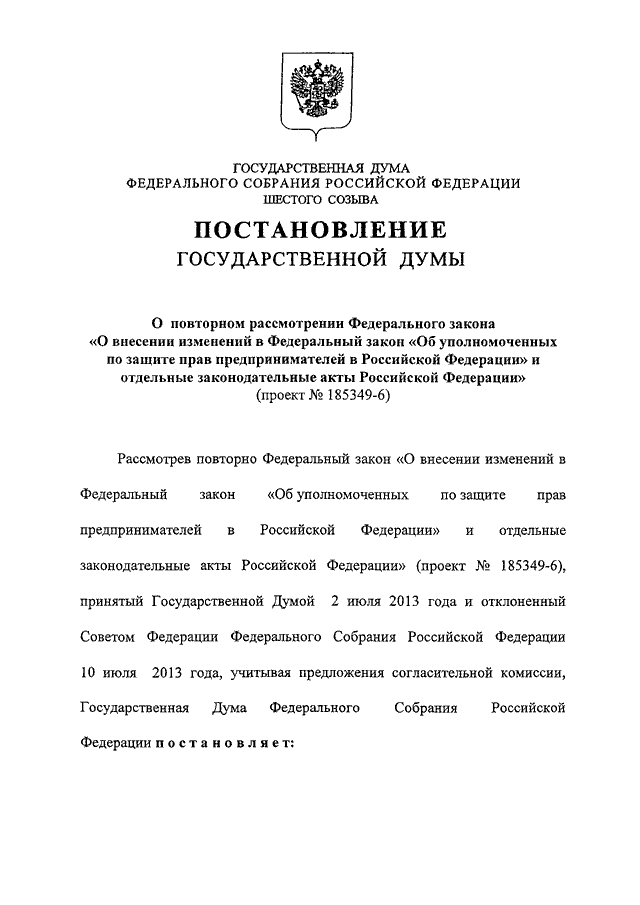 ГОСУДАРСТВЕННАЯ ДУМА
ФЕДЕРАЛЬНОГО СОБРАНИЯ РОССИЙСКОЙ ФЕДЕРАЦИИ
ШЕСТОГО СОЗЫВА

ПОСТАНОВЛЕНИЕ
ГОСУДАРСТВЕННОЙ ДУМЫ

О повторном рассмотрении Федерального закона «О внесении изменений в Федеральный закон «Об уполномоченных по защите прав предпринимателей в Российской Федерации» и отдельные законодательные акты Российской Федерации»
(проект № 185349-6)

Рассмотрев повторно Федеральный закон «О внесении изменений в Федеральный закон «Об уполномоченных по защите прав предпринимателей в Российской Федерации» и отдельные законодательные акты Российской Федерации» (проект № 185349-6), принятый Государственной Думой 2 июля 2013 года и отклоненный Советом Федерации Федерального Собрания Российской Федерации 10 июля 2013 года, учитывая предложения согласительной комиссии, Государственная Дума Федерального Собрания Российской Федерации постановляет: